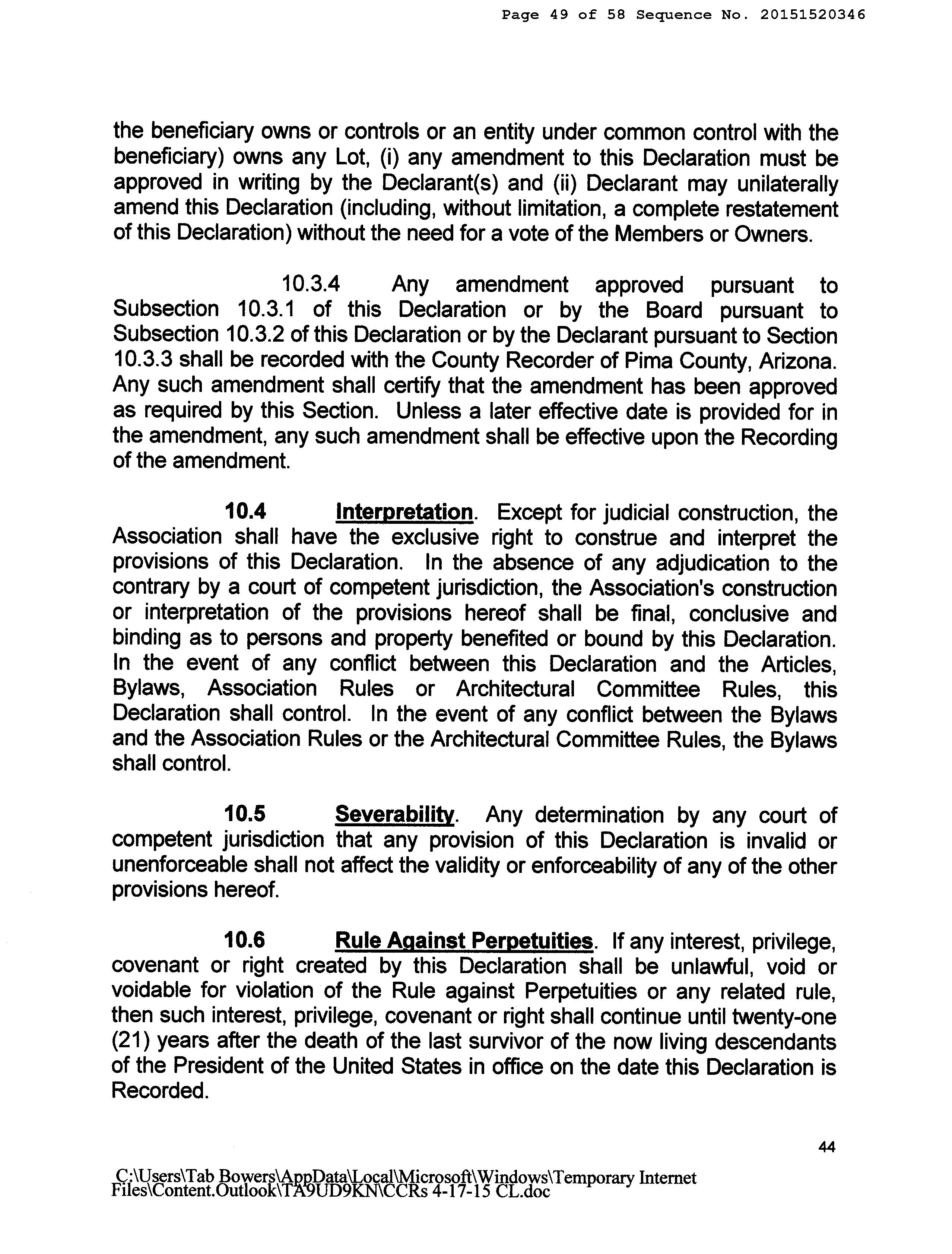 Page 49 of 58 Sequence No. 20151520346

the beneficiary owns or controls or an entity under common control with the beneficiary) owns any Lot, (i) any amendment to this Declaration must be approved in writing by the Declarant(s) and (ii) Declarant may unilaterally amend this Declaration (including, without limitation, a complete restatement of this Declaration) without the need for a vote of the Members or Owners.

10.3.4 Any amendment approved pursuant to Subsection 10.3.1 of this Declaration or by the Board pursuant to Subsection 10.3.2 of this Declaration or by the Declarant pursuant to Section 10.3.3 shall be recorded with the County Recorder of Pima County, Arizona. Any such amendment shall certify that the amendment has been approved as required by this Section. Unless a later effective date is provided for in the amendment, any such amendment shall be effective upon the Recording of the amendment.

10.4 Interpretation. Except for judicial construction, the Association shall have the exclusive right to construe and interpret the provisions of this Declaration. In the absence of any adjudication to the contrary by a court of competent jurisdiction, the Association's construction or interpretation of the provisions hereof shall be final, conclusive and binding as to persons and property benefited or bound by this Declaration. In the event of any conflict between this Declaration and the Articles, Bylaws, Association Rules or Architectural Committee Rules, this Declaration shall control. In the event of any conflict between the Bylaws and the Association Rules or the Architectural Committee Rules, the Bylaws shall control.

10.5 Severability. Any determination by any court of competent jurisdiction that any provision of this Declaration is invalid or unenforceable shall not affect the validity or enforceability of any of the other provisions hereof.

10.6 Rule Against Perpetuities. If any interest, privilege, covenant or right created by this Declaration shall be unlawful, void or voidable for violation of the Rule against Perpetuities or any related rule, then such interest, privilege, covenant or right shall continue until twenty-one (21) years after the death of the last survivor of the now living descendants of the President of the United States in office on the date this Declaration is Recorded.

44

C:\Users\Tab Bowers\AppData\Local\Microsoft\Windows\Temporary Internet Files\Content.Outlook\TA9UD9KN\CCRs 4-17-15 CL.doc